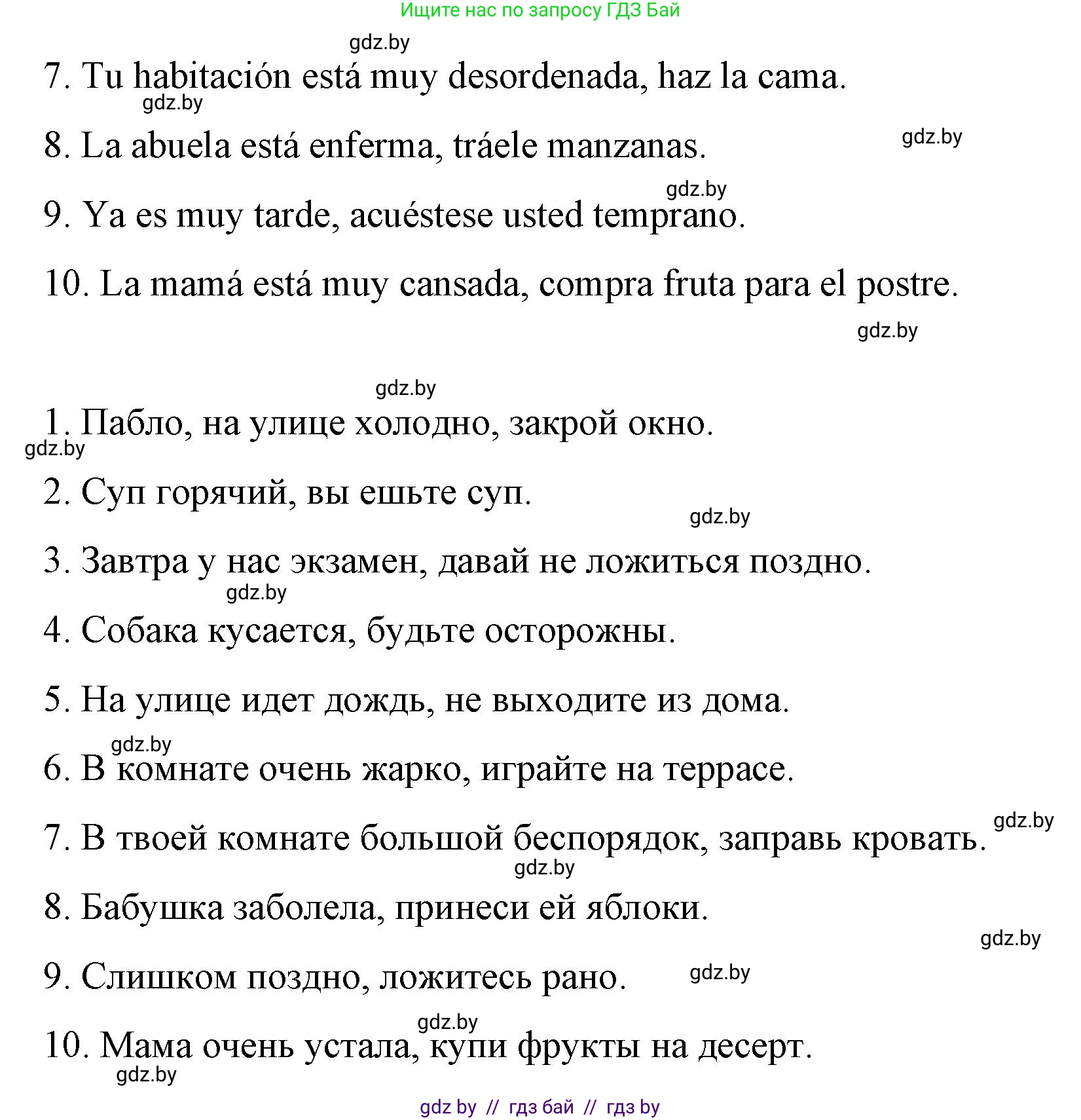 Ищите нас по запросу ГДЗ Бай

gdz.by

7. Tu habitación está muy desordenada, haz la cama.

gdz.by

8. La abuela está enferma, tráele manzanas.

gdz.by

gdz.by

9. Ya es muy tarde, acuéstese usted temprano.

10. La mamá está muy cansada, compra fruta para el postre.

gdz.by

gdz.by

1. Пабло, на улице холодно, закрой окно.

gdz.by

2. Суп горячий, вы ешьте суп.

gdz.by

3. Завтра у нас экзамен, давай не ложиться поздно.

gdz.by

4. Собака кусается, будьте осторожны.

5. На улице идет дождь, не выходите из дома.

gdz.by

6. В комнате очень жарко, играйте на террасе.

gdz.by

7. В твоей комнате большой беспорядок, заправь кровать.

gdz.by

8. Бабушка заболела, принеси ей яблоки.

gdz.by

9. Слишком поздно, ложитесь рано.

gdz.by

gdz.by

10. Мама очень устала, купи фрукты на десерт.

gdz.by

gdz by // гдз бай // гдз by